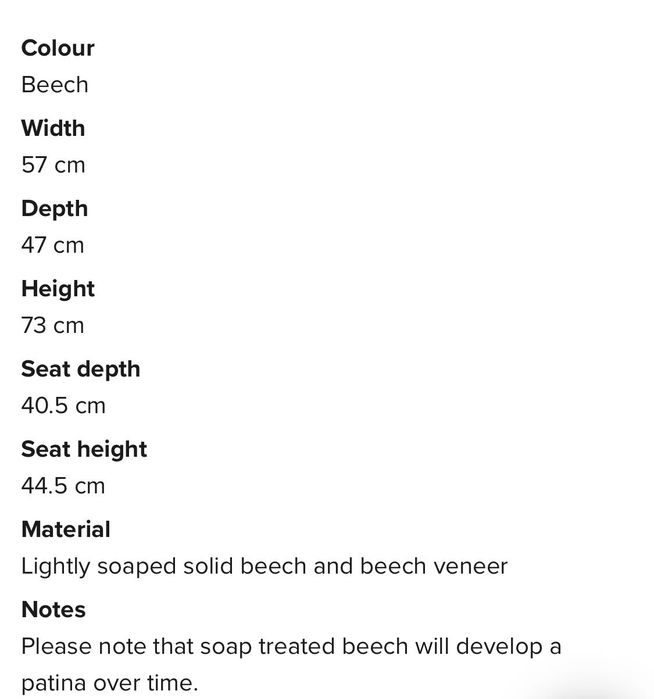 Colour
Beech

Width
57 cm

Depth
47 cm

Height
73 cm

Seat depth
40.5 cm

Seat height
44.5 cm

Material
Lightly soaped solid beech and beech veneer

Notes
Please note that soap treated beech will develop a patina over time.